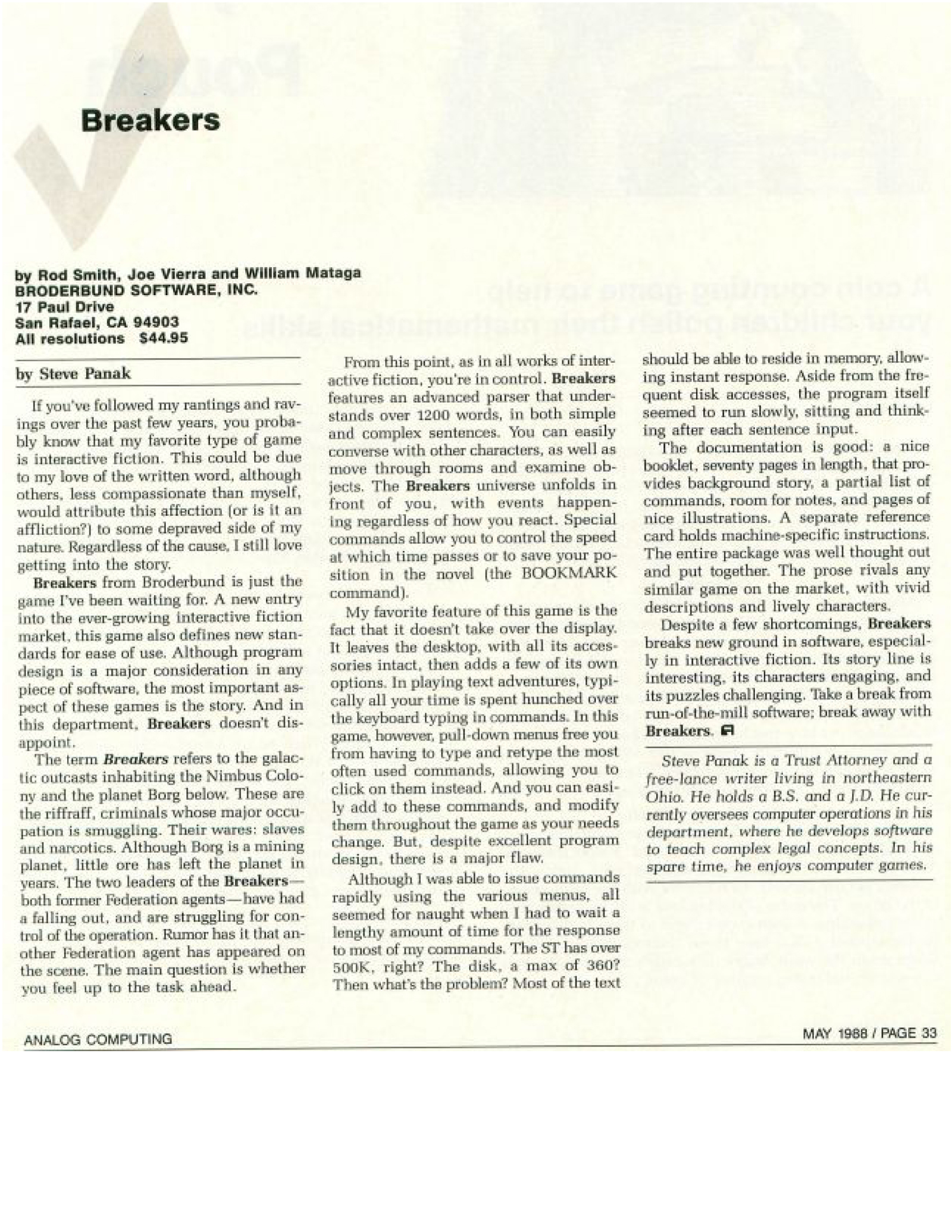 Breakers

by Rod Smith, Joe Vierra and William Mataga
BRODERBUND SOFTWARE, INC.
17 Paul Drive
San Rafael, CA 94903
All resolutions $44.95

by Steve Panak

If you've followed my rantings and ravings over the past few years, you probably know that my favorite type of game is interactive fiction. This could be due to my love of the written word, although others, less compassionate than myself, would attribute this affection (or is it an affliction?) to some depraved side of my nature. Regardless of the cause, I still love getting into the story.

Breakers from Broderbund is just the game I've been waiting for. A new entry into the ever-growing interactive fiction market, this game also defines new standards for ease of use. Although program design is a major consideration in any piece of software, the most important aspect of these games is the story. And in this department, Breakers doesn't disappoint.

The term Breakers refers to the galactic outcasts inhabiting the Nimbus Colony and the planet Borg below. These are the riffraff, criminals whose major occupation is smuggling. Their wares: slaves and narcotics. Although Borg is a mining planet, little ore has left the planet in years. The two leaders of the Breakers—both former Federation agents—have had a falling out, and are struggling for control of the operation. Rumor has it that another Federation agent has appeared on the scene. The main question is whether you feel up to the task ahead.

From this point, as in all works of interactive fiction, you're in control. Breakers features an advanced parser that understands over 1200 words, in both simple and complex sentences. You can easily converse with other characters, as well as move through rooms and examine objects. The Breakers universe unfolds in front of you, with events happening regardless of how you react. Special commands allow you to control the speed at which time passes or to save your position in the novel (the BOOKMARK command).

My favorite feature of this game is the fact that it doesn't take over the display. It leaves the desktop, with all its accessories intact, then adds a few of its own options. In playing text adventures, typically all your time is spent hunched over the keyboard typing in commands. In this game, however, pull-down menus free you from having to type and retype the most often used commands, allowing you to click on them instead. And you can easily add to these commands, and modify them throughout the game as your needs change. But, despite excellent program design, there is a major flaw.

Although I was able to issue commands rapidly using the various menus, all seemed for naught when I had to wait a lengthy amount of time for the response to most of my commands. The ST has over 500K, right? The disk, a max of 360? Then what's the problem? Most of the text should be able to reside in memory, allowing instant response. Aside from the frequent disk accesses, the program itself seemed to run slowly, sitting and thinking after each sentence input.

The documentation is good: a nice booklet, seventy pages in length, that provides background story, a partial list of commands, room for notes, and pages of nice illustrations. A separate reference card holds machine-specific instructions. The entire package was well thought out and put together. The prose rivals any similar game on the market, with vivid descriptions and lively characters.

Despite a few shortcomings, Breakers breaks new ground in software, especially in interactive fiction. Its story line is interesting, its characters engaging, and its puzzles challenging. Take a break from run-of-the-mill software; break away with Breakers.

Steve Panak is a Trust Attorney and a free-lance writer living in northeastern Ohio. He holds a B.S. and a J.D. He currently oversees computer operations in his department, where he develops software to teach complex legal concepts. In his spare time, he enjoys computer games.

ANALOG COMPUTING

MAY 1988 / PAGE 33